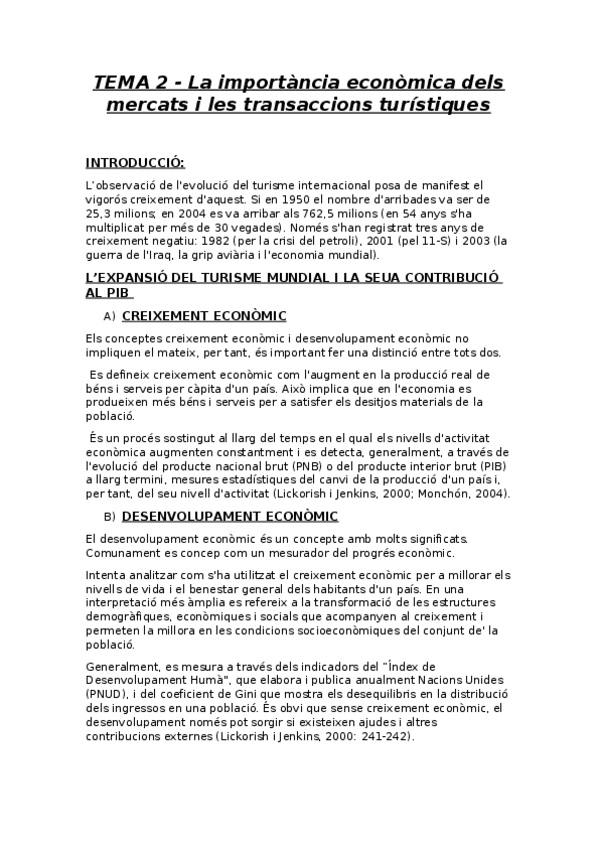 TEMA 2 - La importància econòmica dels mercats i les transaccions turístiques

INTRODUCCIÓ:

L'observació de l'evolució del turisme internacional posa de manifest el vigorós creixement d'aquest. Si en 1950 el nombre d'arribades va ser de 25,3 milions; en 2004 es va arribar als 762,5 milions (en 54 anys s'ha multiplicat per més de 30 vegades). Només s'han registrat tres anys de creixement negatiu: 1982 (per la crisi del petroli), 2001 (pel 11-S) i 2003 (la guerra de l'Iraq, la grip aviària i l'economia mundial).

L'EXPANSIÓ DEL TURISME MUNDIAL I LA SEUA CONTRIBUCIÓ AL PIB

A) CREIXEMENT ECONÒMIC

Els conceptes creixement econòmic i desenvolupament econòmic no impliquen el mateix, per tant, és important fer una distinció entre tots dos.

Es defineix creixement econòmic com l'augment en la producció real de béns i serveis per càpita d'un país. Això implica que en l'economia es produeixen més béns i serveis per a satisfer els desitjos materials de la població.

És un procés sostingut al llarg del temps en el qual els nivells d'activitat econòmica augmenten constantment i es detecta, generalment, a través de l'evolució del producte nacional brut (PNB) o del producte interior brut (PIB) a llarg termini, mesures estadístiques del canvi de la producció d'un país i, per tant, del seu nivell d'activitat (Lickorish i Jenkins, 2000; Monchón, 2004).

B) DESENVOLUPAMENT ECONÒMIC

El desenvolupament econòmic és un concepte amb molts significats. Comunament es concep com un mesurador del progrés econòmic.

Intenta analitzar com s'ha utilitzat el creixement econòmic per a millorar els nivells de vida i el benestar general dels habitants d'un país. En una interpretació més àmplia es refereix a la transformació de les estructures demogràfiques, econòmiques i socials que acompanyen al creixement i permeten la millora en les condicions socioeconòmiques del conjunt de' la població.

Generalment, es mesura a través dels indicadors del "Índex de Desenvolupament Humà", que elabora i publica anualment Nacions Unides (PNUD), i del coeficient de Gini que mostra els desequilibris en la distribució dels ingressos en una població. És obvi que sense creixement econòmic, el desenvolupament només pot sorgir si existeixen ajudes i altres contribucions externes (Lickorish i Jenkins, 2000: 241-242).